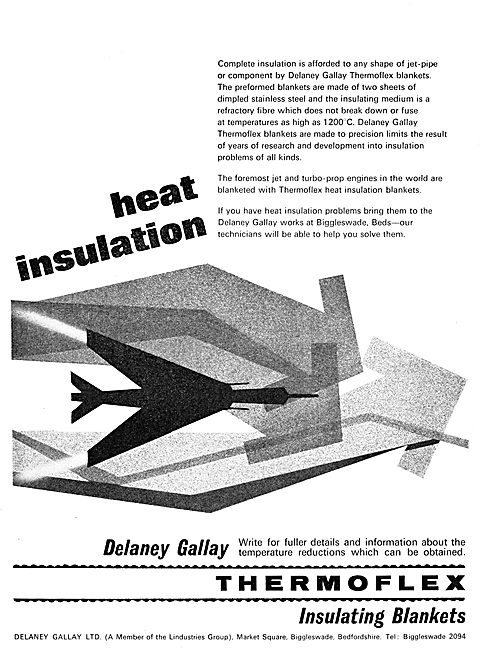 Complete insulation is afforded to any shape of jet-pipe or component by Delaney Gallay Thermoflex blankets. The preformed blankets are made of two sheets of dimpled stainless steel and the insulating medium is a refractory fibre which does not break down or fuse at temperatures as high as 1200°C. Delaney Gallay Thermoflex blankets are made to precision limits the result of years of research and development into insulation problems of all kinds.

The foremost jet and turbo-prop engines in the world are blanketed with Thermoflex heat insulation blankets.

If you have heat insulation problems bring them to the Delaney Gallay works at Biggleswade, Beds—our technicians will be able to help you solve them.

heat insulation

Delaney Gallay

Write for fuller details and information about the temperature reductions which can be obtained.

THERMOFLEX

Insulating Blankets

DELANEY GALLAY LTD. (A Member of the Lindustries Group), Market Square, Biggleswade, Bedfordshire. Tel: Biggleswade 2094